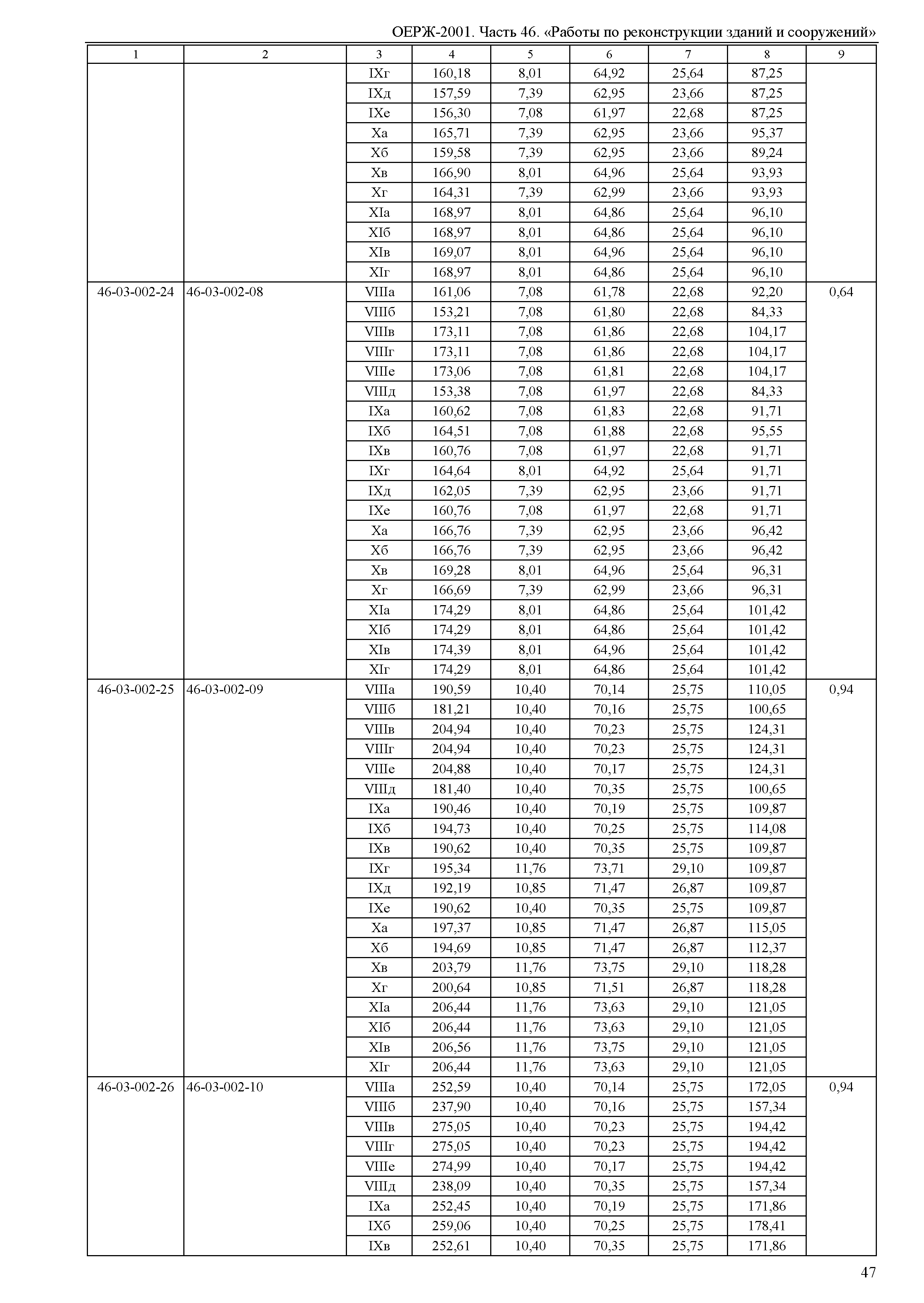 ОЕРЖ-2001. Часть 46. «Работы по реконструкции зданий и сооружений»

| 1 | 2 | 3 | 4 | 5 | 6 | 7 | 8 | 9 |
|---|---|---|---|---|---|---|---|---|
| | | IXг | 160,18 | 8,01 | 64,92 | 25,64 | 87,25 | |
| | | IXд | 157,59 | 7,39 | 62,95 | 23,66 | 87,25 | |
| | | IXе | 156,30 | 7,08 | 61,97 | 22,68 | 87,25 | |
| | | Xа | 165,71 | 7,39 | 62,95 | 23,66 | 95,37 | |
| | | Xб | 159,58 | 7,39 | 62,95 | 23,66 | 89,24 | |
| | | Xв | 166,90 | 8,01 | 64,96 | 25,64 | 93,93 | |
| | | Xг | 164,31 | 7,39 | 62,99 | 23,66 | 93,93 | |
| | | XIа | 168,97 | 8,01 | 64,86 | 25,64 | 96,10 | |
| | | XIб | 168,97 | 8,01 | 64,86 | 25,64 | 96,10 | |
| | | XIв | 169,07 | 8,01 | 64,96 | 25,64 | 96,10 | |
| | | XIг | 168,97 | 8,01 | 64,86 | 25,64 | 96,10 | |
| 46-03-002-24 | 46-03-002-08 | VIIIа | 161,06 | 7,08 | 61,78 | 22,68 | 92,20 | 0,64 |
| | | VIIIб | 153,21 | 7,08 | 61,80 | 22,68 | 84,33 | |
| | | VIIIв | 173,11 | 7,08 | 61,86 | 22,68 | 104,17 | |
| | | VIIIг | 173,11 | 7,08 | 61,86 | 22,68 | 104,17 | |
| | | VIIIе | 173,06 | 7,08 | 61,81 | 22,68 | 104,17 | |
| | | VIIIд | 153,38 | 7,08 | 61,97 | 22,68 | 84,33 | |
| | | IXа | 160,62 | 7,08 | 61,83 | 22,68 | 91,71 | |
| | | IXб | 164,51 | 7,08 | 61,88 | 22,68 | 95,55 | |
| | | IXв | 160,76 | 7,08 | 61,97 | 22,68 | 91,71 | |
| | | IXг | 164,64 | 8,01 | 64,92 | 25,64 | 91,71 | |
| | | IXд | 162,05 | 7,39 | 62,95 | 23,66 | 91,71 | |
| | | IXе | 160,76 | 7,08 | 61,97 | 22,68 | 91,71 | |
| | | Xа | 166,76 | 7,39 | 62,95 | 23,66 | 96,42 | |
| | | Xб | 166,76 | 7,39 | 62,95 | 23,66 | 96,42 | |
| | | Xв | 169,28 | 8,01 | 64,96 | 25,64 | 96,31 | |
| | | Xг | 166,69 | 7,39 | 62,99 | 23,66 | 96,31 | |
| | | XIа | 174,29 | 8,01 | 64,86 | 25,64 | 101,42 | |
| | | XIб | 174,29 | 8,01 | 64,86 | 25,64 | 101,42 | |
| | | XIв | 174,39 | 8,01 | 64,96 | 25,64 | 101,42 | |
| | | XIг | 174,29 | 8,01 | 64,86 | 25,64 | 101,42 | |
| 46-03-002-25 | 46-03-002-09 | VIIIа | 190,59 | 10,40 | 70,14 | 25,75 | 110,05 | 0,94 |
| | | VIIIб | 181,21 | 10,40 | 70,16 | 25,75 | 100,65 | |
| | | VIIIв | 204,94 | 10,40 | 70,23 | 25,75 | 124,31 | |
| | | VIIIг | 204,94 | 10,40 | 70,23 | 25,75 | 124,31 | |
| | | VIIIе | 204,88 | 10,40 | 70,17 | 25,75 | 124,31 | |
| | | VIIIд | 181,40 | 10,40 | 70,35 | 25,75 | 100,65 | |
| | | IXа | 190,46 | 10,40 | 70,19 | 25,75 | 109,87 | |
| | | IXб | 194,73 | 10,40 | 70,25 | 25,75 | 114,08 | |
| | | IXв | 190,62 | 10,40 | 70,35 | 25,75 | 109,87 | |
| | | IXг | 195,34 | 11,76 | 73,71 | 29,10 | 109,87 | |
| | | IXд | 192,19 | 10,85 | 71,47 | 26,87 | 109,87 | |
| | | IXе | 190,62 | 10,40 | 70,35 | 25,75 | 109,87 | |
| | | Xа | 197,37 | 10,85 | 71,47 | 26,87 | 115,05 | |
| | | Xб | 194,69 | 10,85 | 71,47 | 26,87 | 112,37 | |
| | | Xв | 203,79 | 11,76 | 73,75 | 29,10 | 118,28 | |
| | | Xг | 200,64 | 10,85 | 71,51 | 26,87 | 118,28 | |
| | | XIа | 206,44 | 11,76 | 73,63 | 29,10 | 121,05 | |
| | | XIб | 206,44 | 11,76 | 73,63 | 29,10 | 121,05 | |
| | | XIв | 206,56 | 11,76 | 73,75 | 29,10 | 121,05 | |
| | | XIг | 206,44 | 11,76 | 73,63 | 29,10 | 121,05 | |
| 46-03-002-26 | 46-03-002-10 | VIIIа | 252,59 | 10,40 | 70,14 | 25,75 | 172,05 | 0,94 |
| | | VIIIб | 237,90 | 10,40 | 70,16 | 25,75 | 157,34 | |
| | | VIIIв | 275,05 | 10,40 | 70,23 | 25,75 | 194,42 | |
| | | VIIIг | 275,05 | 10,40 | 70,23 | 25,75 | 194,42 | |
| | | VIIIе | 274,99 | 10,40 | 70,17 | 25,75 | 194,42 | |
| | | VIIIд | 238,09 | 10,40 | 70,35 | 25,75 | 157,34 | |
| | | IXа | 252,45 | 10,40 | 70,19 | 25,75 | 171,86 | |
| | | IXб | 259,06 | 10,40 | 70,25 | 25,75 | 178,41 | |
| | | IXв | 252,61 | 10,40 | 70,35 | 25,75 | 171,86 | |

47